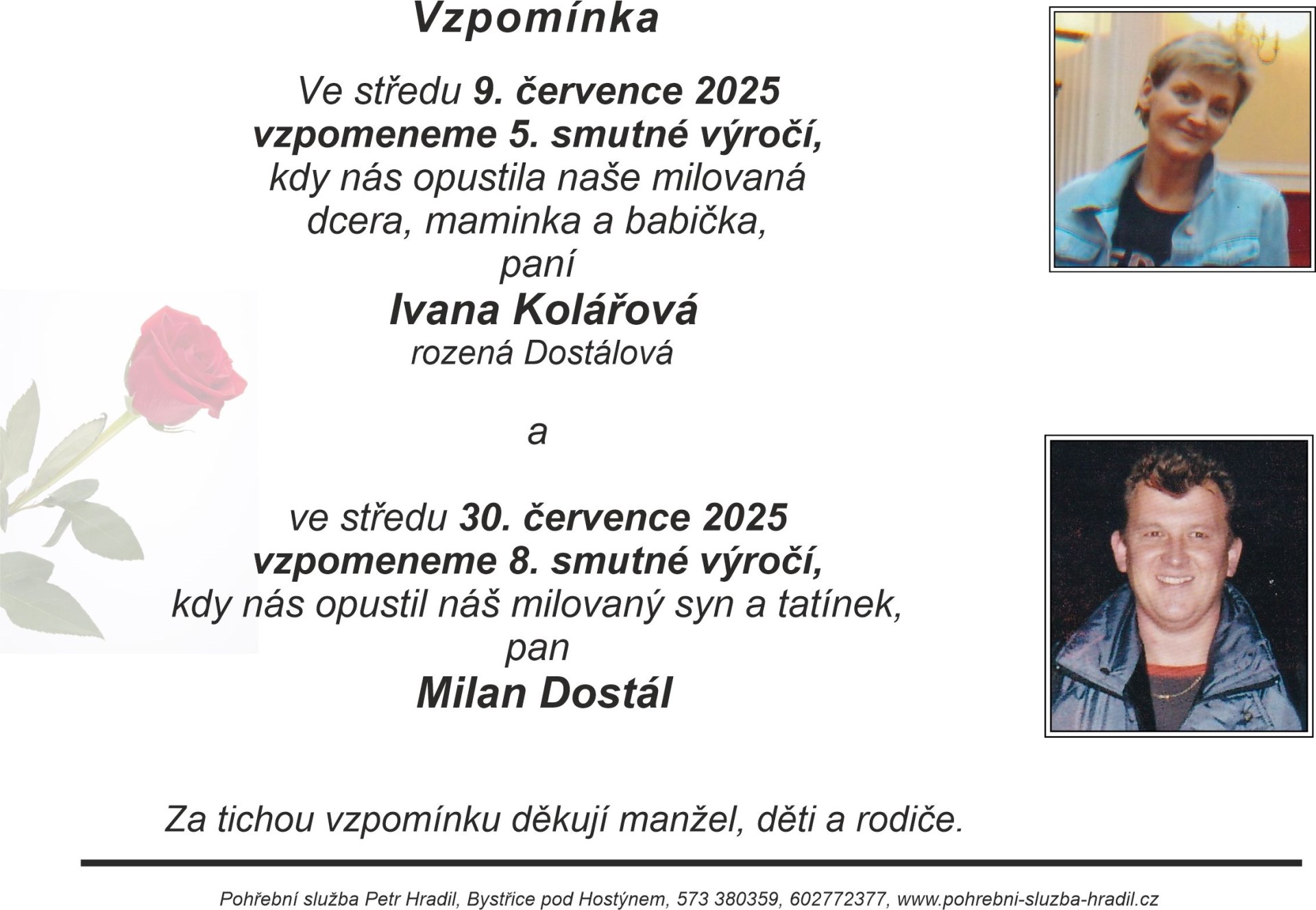 Vzpomínka

Ve středu 9. července 2025
vzpomeneme 5. smutné výročí,
kdy nás opustila naše milovaná
dcera, maminka a babička,
paní
Ivana Kolářová
rozená Dostálová

a

ve středu 30. července 2025
vzpomeneme 8. smutné výročí,
kdy nás opustil náš milovaný syn a tatínek,
pan
Milan Dostál

Za tichou vzpomínku děkují manžel, děti a rodiče.

Pohřební služba Petr Hradil, Bystřice pod Hostýnem, 573 380359, 602772377, www.pohrebni-sluzba-hradil.cz